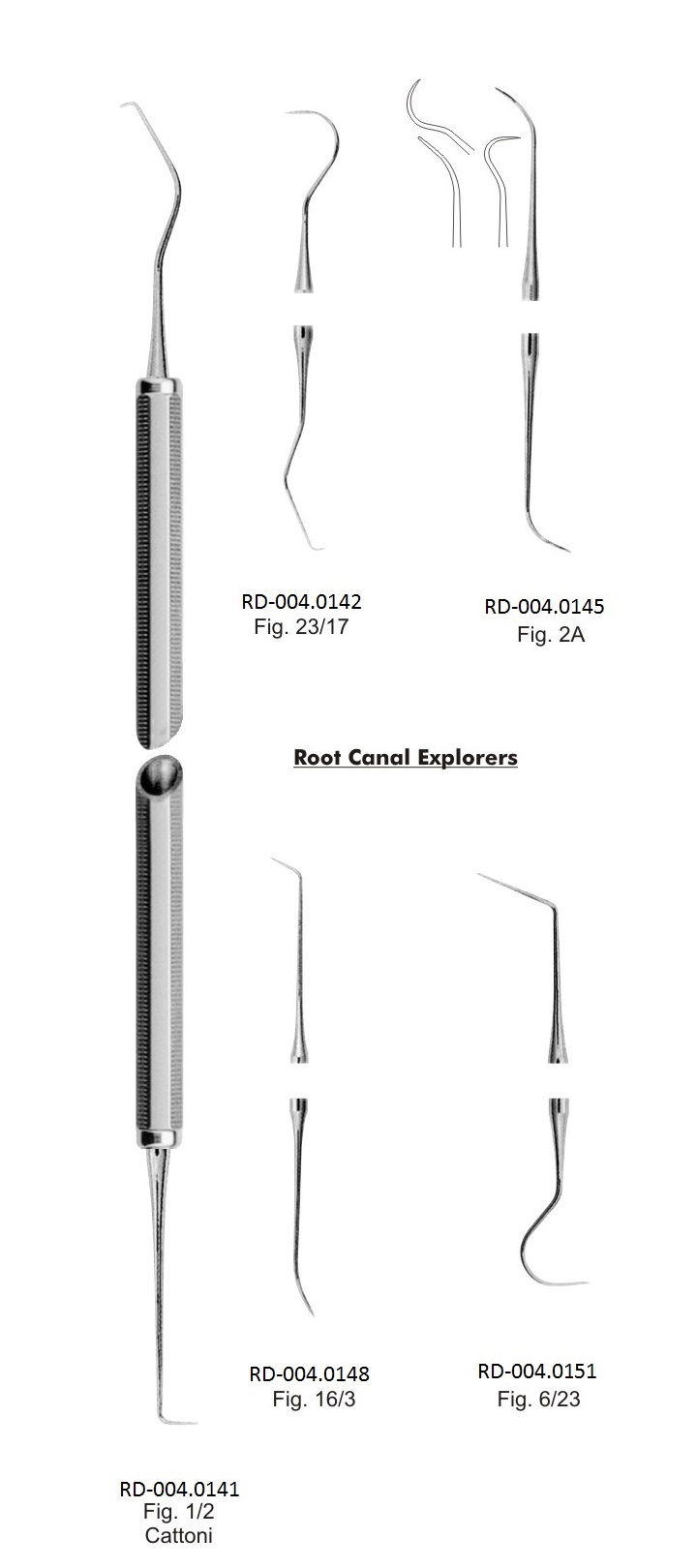 RD-004.0142
Fig. 23/17

RD-004.0145
Fig. 2A

Root Canal Explorers

RD-004.0148
Fig. 16/3

RD-004.0151
Fig. 6/23

RD-004.0141
Fig. 1/2
Cattoni